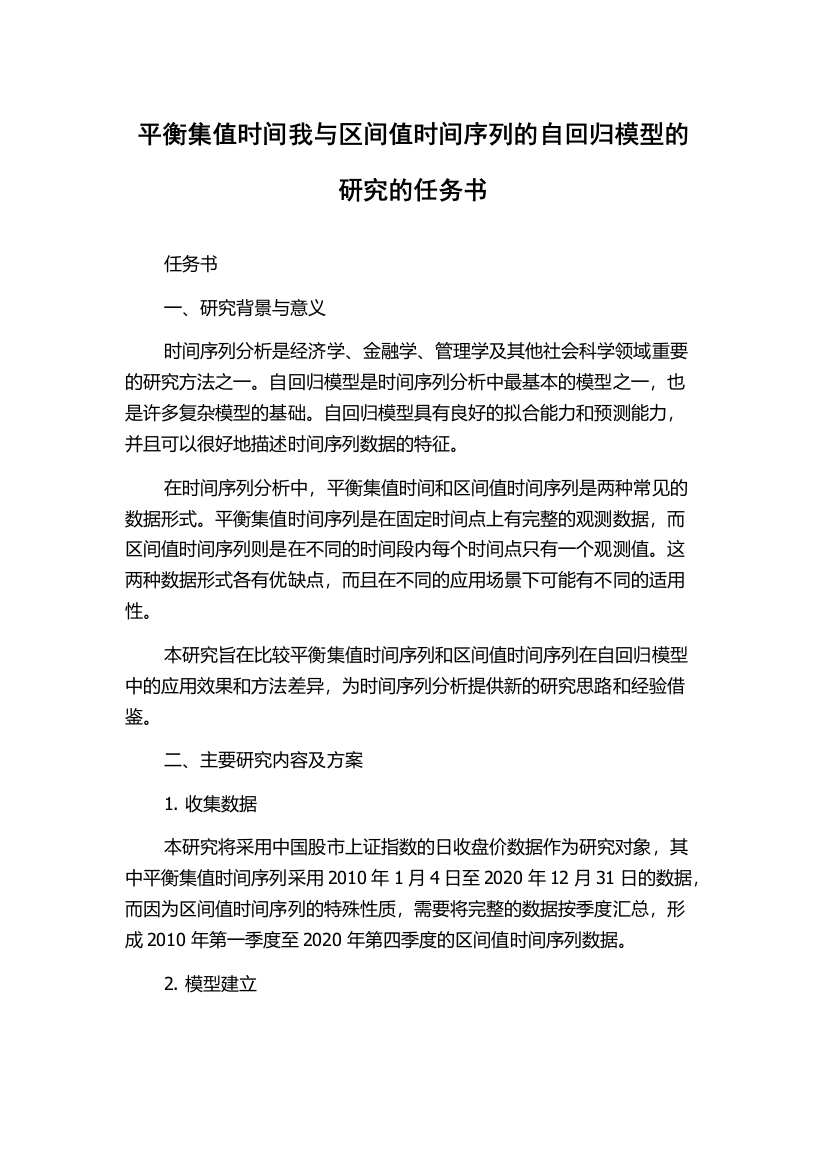 平衡集值时间我与区间值时间序列的自回归模型的研究的任务书

任务书

一、研究背景与意义

时间序列分析是经济学、金融学、管理学及其他社会科学领域重要的研究方法之一。自回归模型是时间序列分析中最基本的模型之一，也是许多复杂模型的基础。自回归模型具有良好的拟合能力和预测能力，并且可以很好地描述时间序列数据的特征。

在时间序列分析中，平衡集值时间和区间值时间序列是两种常见的数据形式。平衡集值时间序列是在固定时间点上有完整的观测数据，而区间值时间序列则是在不同的时间段内每个时间点只有一个观测值。这两种数据形式各有优缺点，而且在不同的应用场景下可能有不同的适用性。

本研究旨在比较平衡集值时间序列和区间值时间序列在自回归模型中的应用效果和方法差异，为时间序列分析提供新的研究思路和经验借鉴。

二、主要研究内容及方案

1. 收集数据

本研究将采用中国股市上证指数的日收盘价数据作为研究对象，其中平衡集值时间序列采用 2010 年 1 月 4 日至 2020 年 12 月 31 日的数据，而因为区间值时间序列的特殊性质，需要将完整的数据按季度汇总，形成 2010 年第一季度至 2020 年第四季度的区间值时间序列数据。

2. 模型建立